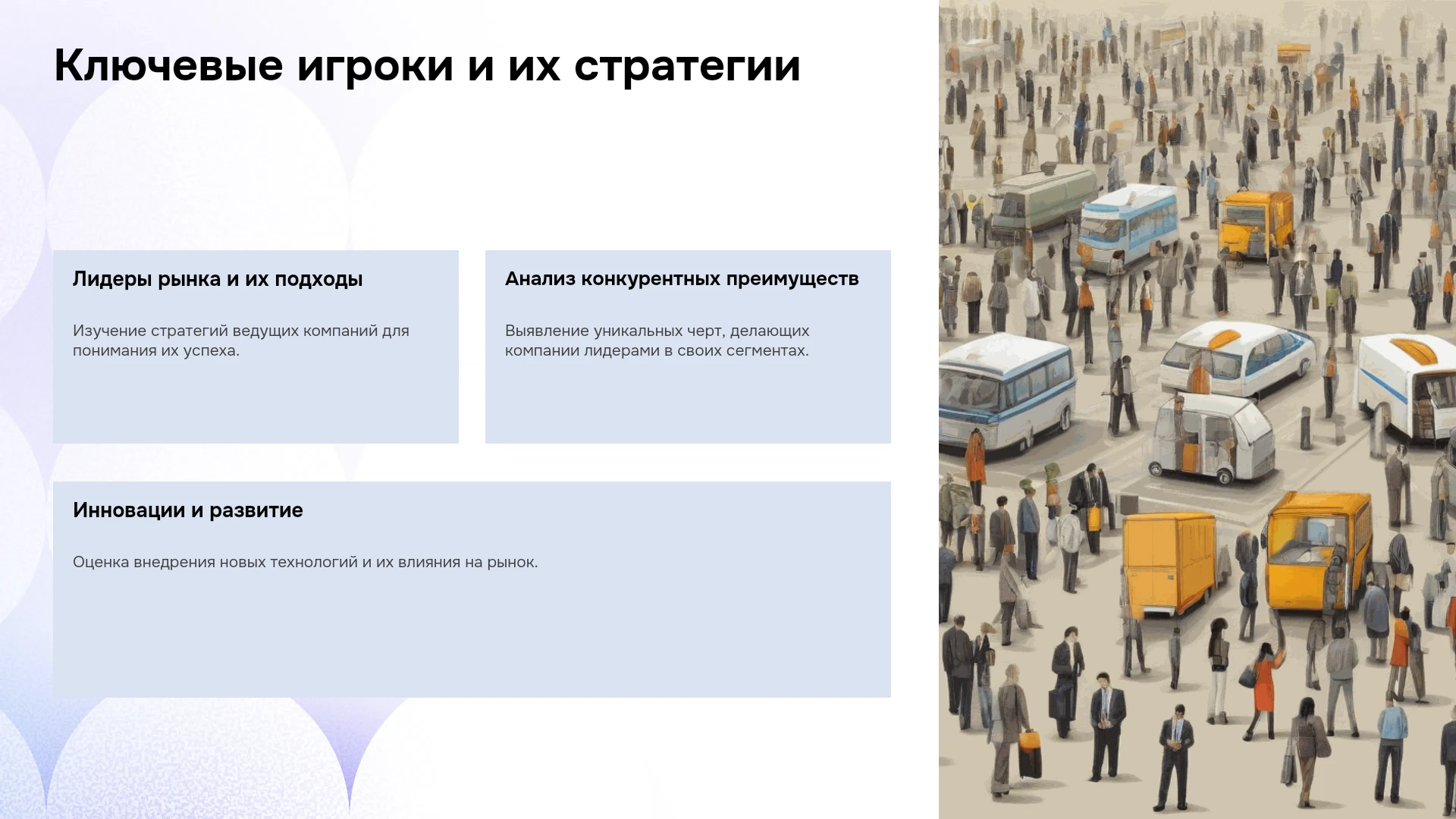 Ключевые игроки и их стратегии

Лидеры рынка и их подходы

Изучение стратегий ведущих компаний для понимания их успеха.

Анализ конкурентных преимуществ

Выявление уникальных черт, делающих компании лидерами в своих сегментах.

Инновации и развитие

Оценка внедрения новых технологий и их влияния на рынок.